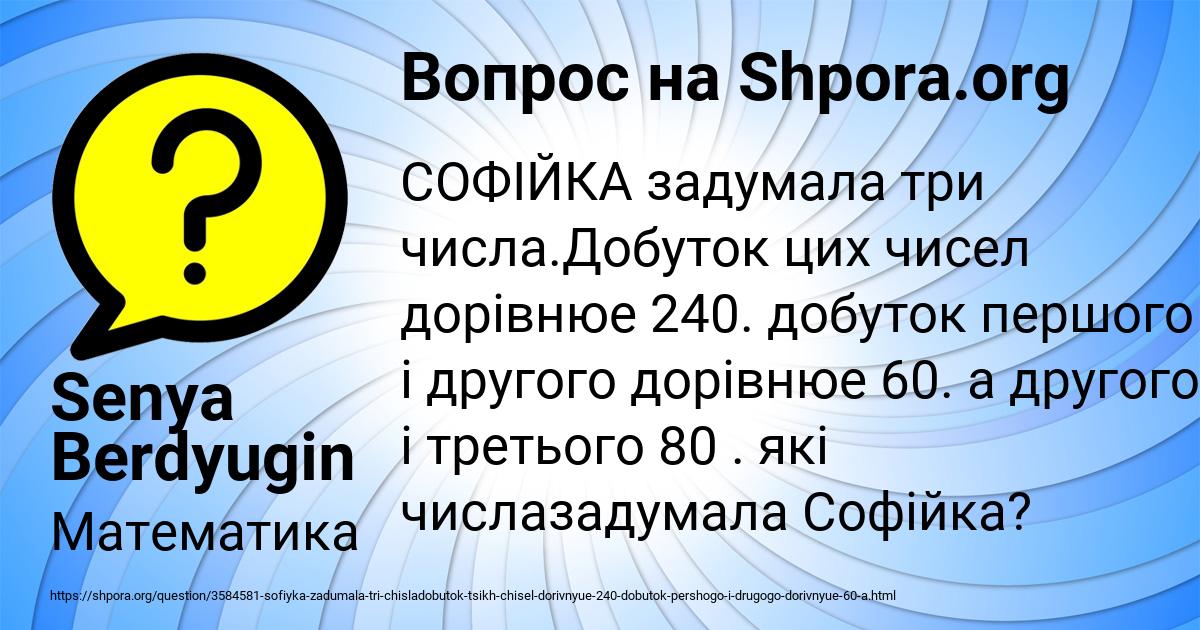 Вопрос на Shpora.org

СОФІЙКА задумала три числа.Добуток цих чисел дорівнює 240. добуток першого і другого дорівнює 60. а другого і третього 80 . які числазадумала Софійка?

Senya Berdyugin

Математика

https://shpora.org/question/3584581-sofiyka-zadumala-tri-chisladobutok-tsikh-chisel-dorivnyue-240-dobutok-pershogo-i-drugogo-dorivnyue-60-a.html